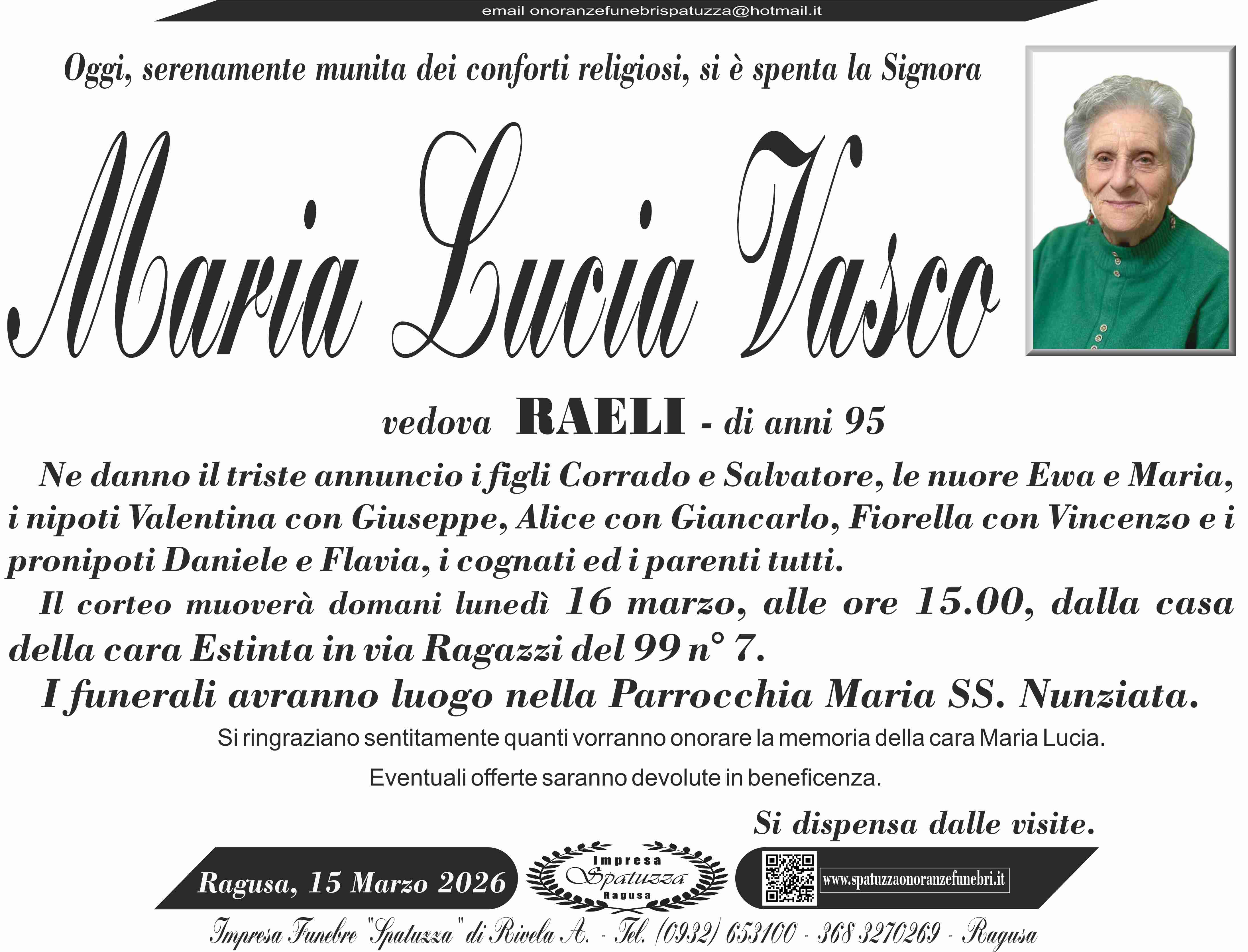 email onoranzefunebrispatuzza@hotmail.it

Oggi, serenamente munita dei conforti religiosi, si è spenta la Signora

Maria Lucia Vasco

vedova RAELI - di anni 95

Ne danno il triste annuncio i figli Corrado e Salvatore, le nuore Ewa e Maria, i nipoti Valentina con Giuseppe, Alice con Giancarlo, Fiorella con Vincenzo e i pronipoti Daniele e Flavia, i cognati ed i parenti tutti.

Il corteo muoverà domani lunedì 16 marzo, alle ore 15.00, dalla casa della cara Estinta in via Ragazzi del 99 n° 7.

I funerali avranno luogo nella Parrocchia Maria SS. Nunziata.

Si ringraziano sentitamente quanti vorranno onorare la memoria della cara Maria Lucia.

Eventuali offerte saranno devolute in beneficenza.

Si dispensa dalle visite.

Ragusa, 15 Marzo 2026

Impresa
Spatuzza
Ragusa

www.spatuzzaonoranzefunebri.it

Impresa Funebre "Spatuzza" di Rivela A. - Tel. (0932) 653100 - 368 3270269 - Ragusa